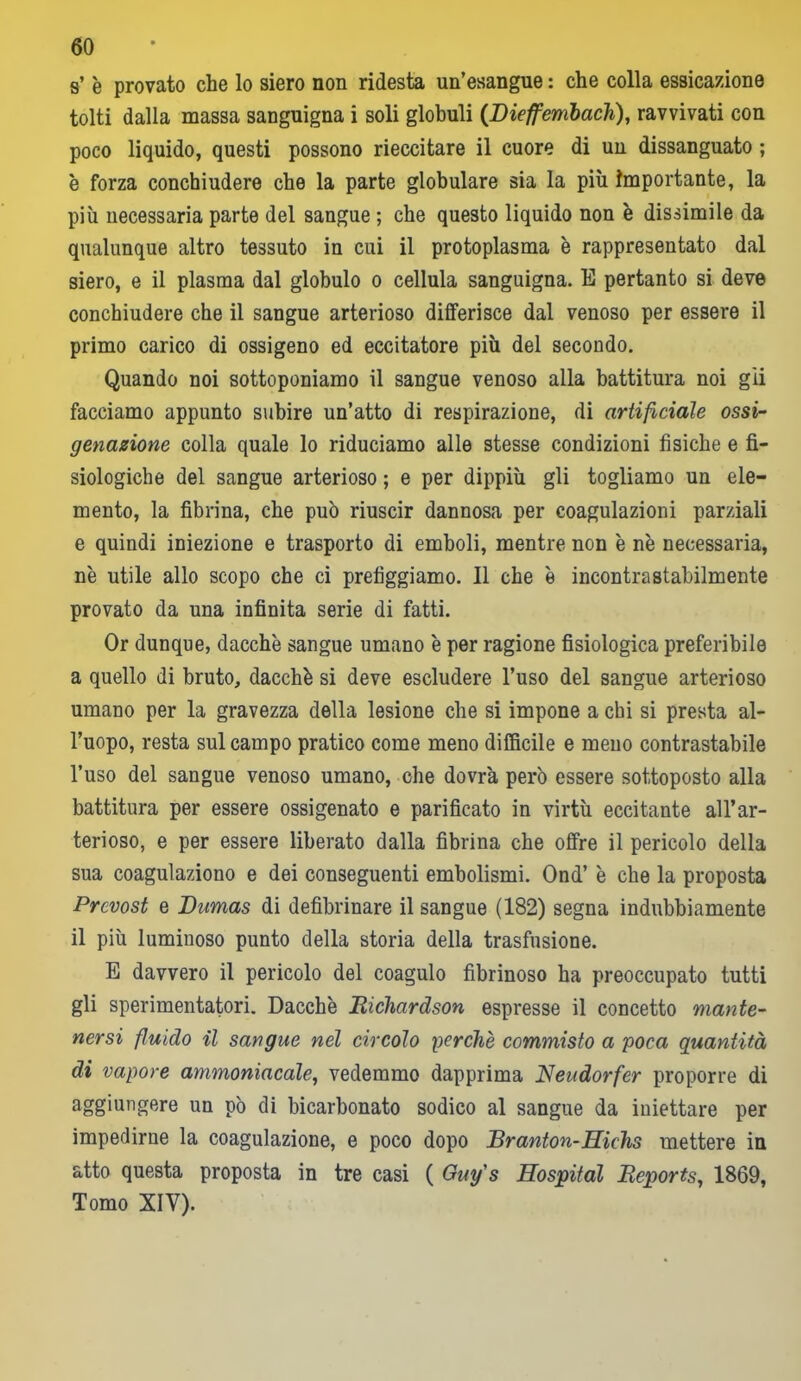 60

s' è provato che lo siero non ridesta un'esangue: che colla essicazione tolti dalla massa sanguigna i soli globuli (Dieffembach), ravvivati con poco liquido, questi possono rieccitare il cuore di un dissanguato; è forza conchiudere che la parte globulare sia la più importante, la più necessaria parte del sangue; che questo liquido non è dissimile da qualunque altro tessuto in cui il protoplasma è rappresentato dal siero, e il plasma dal globulo o cellula sanguigna. E pertanto si deve conchiudere che il sangue arterioso differisce dal venoso per essere il primo carico di ossigeno ed eccitatore più del secondo.

Quando noi sottoponiamo il sangue venoso alla battitura noi gli facciamo appunto subire un'atto di respirazione, di artificiale ossigenazione colla quale lo riduciamo alle stesse condizioni fisiche e fisiologiche del sangue arterioso; e per dippiù gli togliamo un elemento, la fibrina, che può riuscir dannosa per coagulazioni parziali e quindi iniezione e trasporto di emboli, mentre non è nè necessaria, nè utile allo scopo che ci prefiggiamo. Il che è incontrastabilmente provato da una infinita serie di fatti.

Or dunque, dacchè sangue umano è per ragione fisiologica preferibile a quello di bruto, dacchè si deve escludere l'uso del sangue arterioso umano per la gravezza della lesione che si impone a chi si presta all'uopo, resta sul campo pratico come meno difficile e meno contrastabile l'uso del sangue venoso umano, che dovrà però essere sottoposto alla battitura per essere ossigenato e parificato in virtù eccitante all'arterioso, e per essere liberato dalla fibrina che offre il pericolo della sua coagulaziono e dei conseguenti embolismi. Ond' è che la proposta Prevost e Dumas di defibrinare il sangue (182) segna indubbiamente il più luminoso punto della storia della trasfusione.

E davvero il pericolo del coagulo fibrinoso ha preoccupato tutti gli sperimentatori. Dacchè Richardson espresse il concetto mantenersi fluido il sangue nel circolo perchè commisto a poca quantità di vapore ammoniacale, vedemmo dapprima Neudorfer proporre di aggiungere un pò di bicarbonato sodico al sangue da iniettare per impedirne la coagulazione, e poco dopo Branton-Hichs mettere in atto questa proposta in tre casi ( Guy's Hospital Reports, 1869, Tomo XIV).